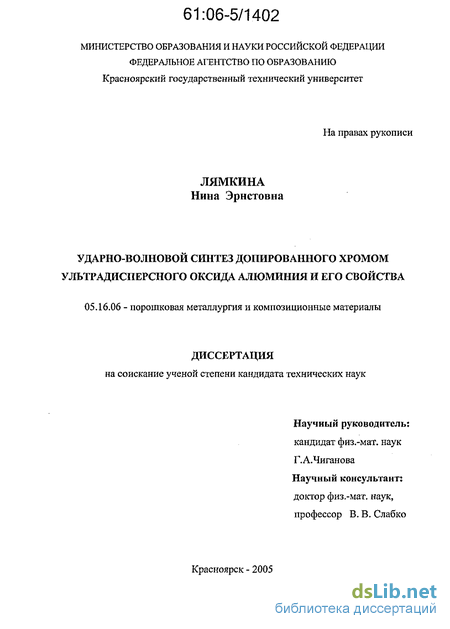 61:06-5/1402

МИНИСТЕРСТВО ОБРАЗОВАНИЯ И НАУКИ РОССИЙСКОЙ ФЕДЕРАЦИИ
ФЕДЕРАЛЬНОЕ АГЕНТСТВО ПО ОБРАЗОВАНИЮ
Красноярский государственный технический университет

На правах рукописи

ЛЯМКИНА
Нина Эрнстовна

УДАРНО-ВОЛНОВОЙ СИНТЕЗ ДОПИРОВАННОГО ХРОМОМ УЛЬТРАДИСПЕРСНОГО ОКСИДА АЛЮМИНИЯ И ЕГО СВОЙСТВА

05.16.06 - порошковая металлургия и композиционные материалы

ДИССЕРТАЦИЯ
на соискание ученой степени кандидата технических наук

Научный руководитель:
кандидат физ.-мат. наук
Г.А.Чиганова
Научный консультант:
доктор физ.-мат. наук,
профессор В. В. Слабко

Красноярск - 2005

dsLib.net
библиотека диссертаций